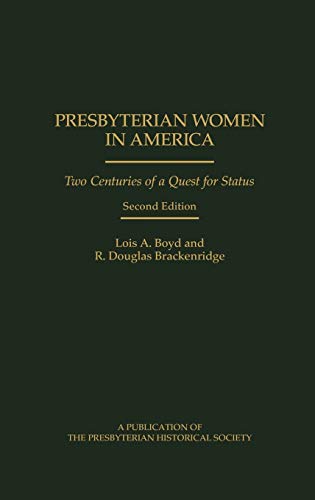 PRESBYTERIAN WOMEN IN AMERICA

Two Centuries of a Quest for Status

Second Edition

Lois A. Boyd and
R. Douglas Brackenridge

A PUBLICATION OF
THE PRESBYTERIAN HISTORICAL SOCIETY